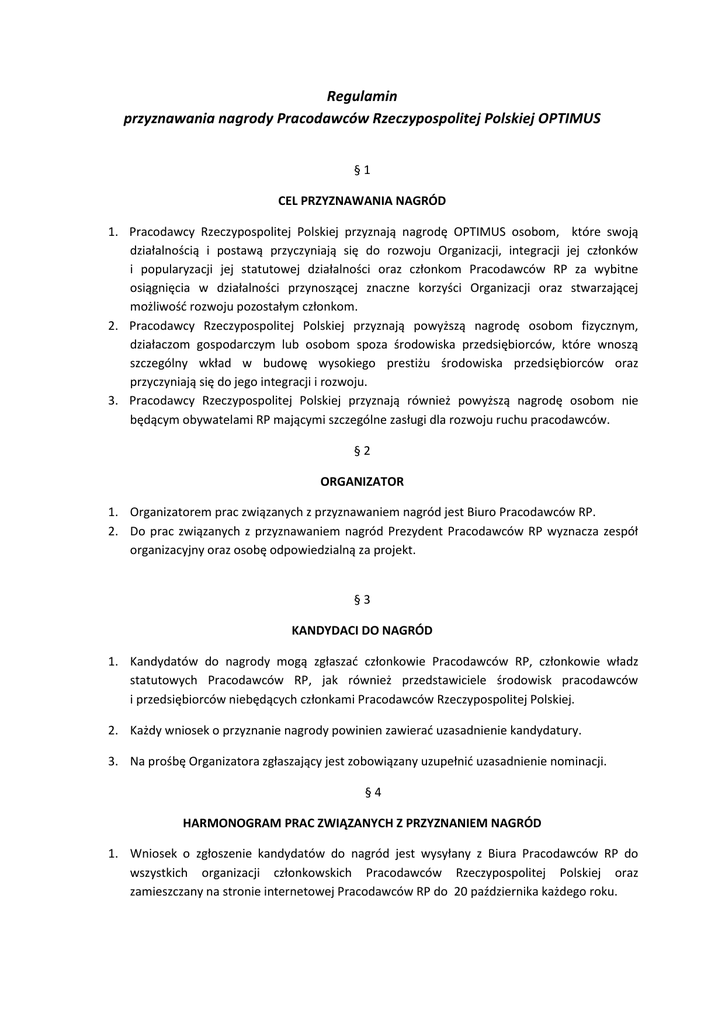 Regulamin
przyznawania nagrody Pracodawców Rzeczypospolitej Polskiej OPTIMUS

§ 1

CEL PRZYZNAWANIA NAGRÓD

1. Pracodawcy Rzeczypospolitej Polskiej przyznają nagrodę OPTIMUS osobom, które swoją działalnością i postawą przyczyniają się do rozwoju Organizacji, integracji jej członków i popularyzacji jej statutowej działalności oraz członkom Pracodawców RP za wybitne osiągnięcia w działalności przynoszącej znaczne korzyści Organizacji oraz stwarzającej możliwość rozwoju pozostałym członkom.
2. Pracodawcy Rzeczypospolitej Polskiej przyznają powyższą nagrodę osobom fizycznym, działaczom gospodarczym lub osobom spoza środowiska przedsiębiorców, które wnoszą szczególny wkład w budowę wysokiego prestiżu środowiska przedsiębiorców oraz przyczyniają się do jego integracji i rozwoju.
3. Pracodawcy Rzeczypospolitej Polskiej przyznają również powyższą nagrodę osobom nie będącym obywatelami RP mającymi szczególne zasługi dla rozwoju ruchu pracodawców.

§ 2

ORGANIZATOR

1. Organizatorem prac związanych z przyznawaniem nagród jest Biuro Pracodawców RP.
2. Do prac związanych z przyznawaniem nagród Prezydent Pracodawców RP wyznacza zespół organizacyjny oraz osobę odpowiedzialną za projekt.

§ 3

KANDYDACI DO NAGRÓD

1. Kandydatów do nagrody mogą zgłaszać członkowie Pracodawców RP, członkowie władz statutowych Pracodawców RP, jak również przedstawiciele środowisk pracodawców i przedsiębiorców niebędących członkami Pracodawców Rzeczypospolitej Polskiej.
2. Każdy wniosek o przyznanie nagrody powinien zawierać uzasadnienie kandydatury.
3. Na prośbę Organizatora zgłaszający jest zobowiązany uzupełnić uzasadnienie nominacji.

§ 4

HARMONOGRAM PRAC ZWIĄZANYCH Z PRZYZNANIEM NAGRÓD

1. Wniosek o zgłoszenie kandydatów do nagród jest wysyłany z Biura Pracodawców RP do wszystkich organizacji członkowskich Pracodawców Rzeczypospolitej Polskiej oraz zamieszczany na stronie internetowej Pracodawców RP do 20 października każdego roku.